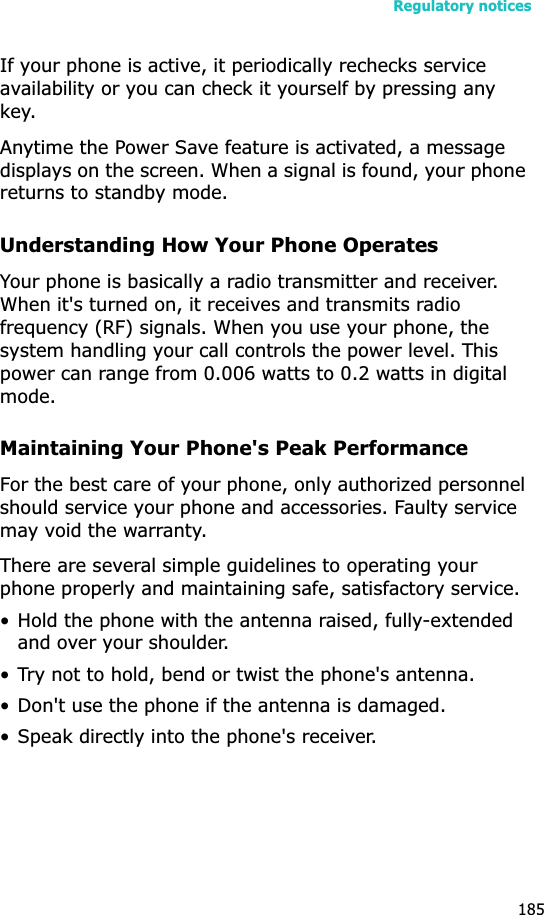 Regulatory notices

If your phone is active, it periodically rechecks service availability or you can check it yourself by pressing any key.

Anytime the Power Save feature is activated, a message displays on the screen. When a signal is found, your phone returns to standby mode.

Understanding How Your Phone Operates

Your phone is basically a radio transmitter and receiver. When it's turned on, it receives and transmits radio frequency (RF) signals. When you use your phone, the system handling your call controls the power level. This power can range from 0.006 watts to 0.2 watts in digital mode.

Maintaining Your Phone's Peak Performance

For the best care of your phone, only authorized personnel should service your phone and accessories. Faulty service may void the warranty.

There are several simple guidelines to operating your phone properly and maintaining safe, satisfactory service.

• Hold the phone with the antenna raised, fully-extended and over your shoulder.
• Try not to hold, bend or twist the phone's antenna.
• Don't use the phone if the antenna is damaged.
• Speak directly into the phone's receiver.

185